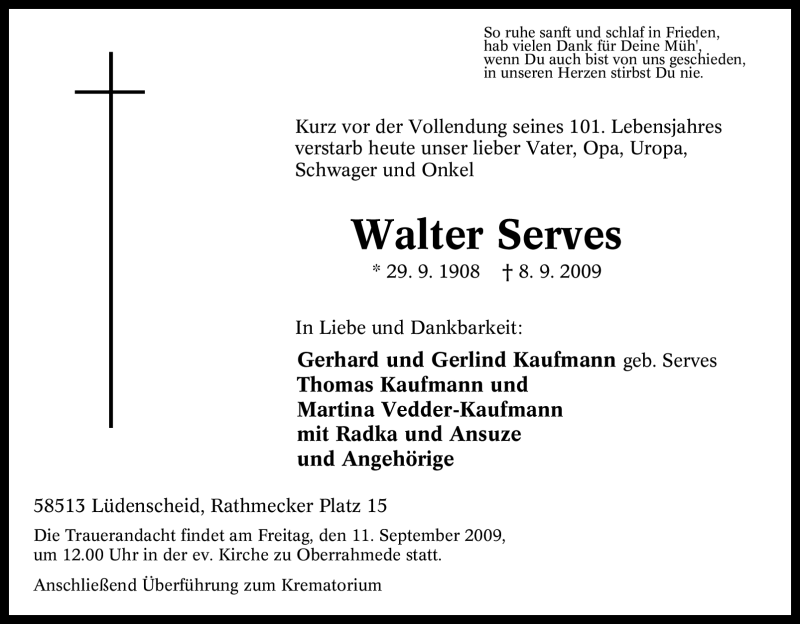 So ruhe sanft und schlaf in Frieden,
hab vielen Dank für Deine Müh',
wenn Du auch bist von uns geschieden,
in unseren Herzen stirbst Du nie.

Kurz vor der Vollendung seines 101. Lebensjahres verstarb heute unser lieber Vater, Opa, Uropa, Schwager und Onkel

Walter Serves

* 29. 9. 1908 † 8. 9. 2009

In Liebe und Dankbarkeit:

Gerhard und Gerlind Kaufmann geb. Serves
Thomas Kaufmann und
Martina Vedder-Kaufmann
mit Radka und Ansuze
und Angehörige

58513 Lüdenscheid, Rathmecker Platz 15

Die Trauerandacht findet am Freitag, den 11. September 2009, um 12.00 Uhr in der ev. Kirche zu Oberrahmede statt.

Anschließend Überführung zum Krematorium